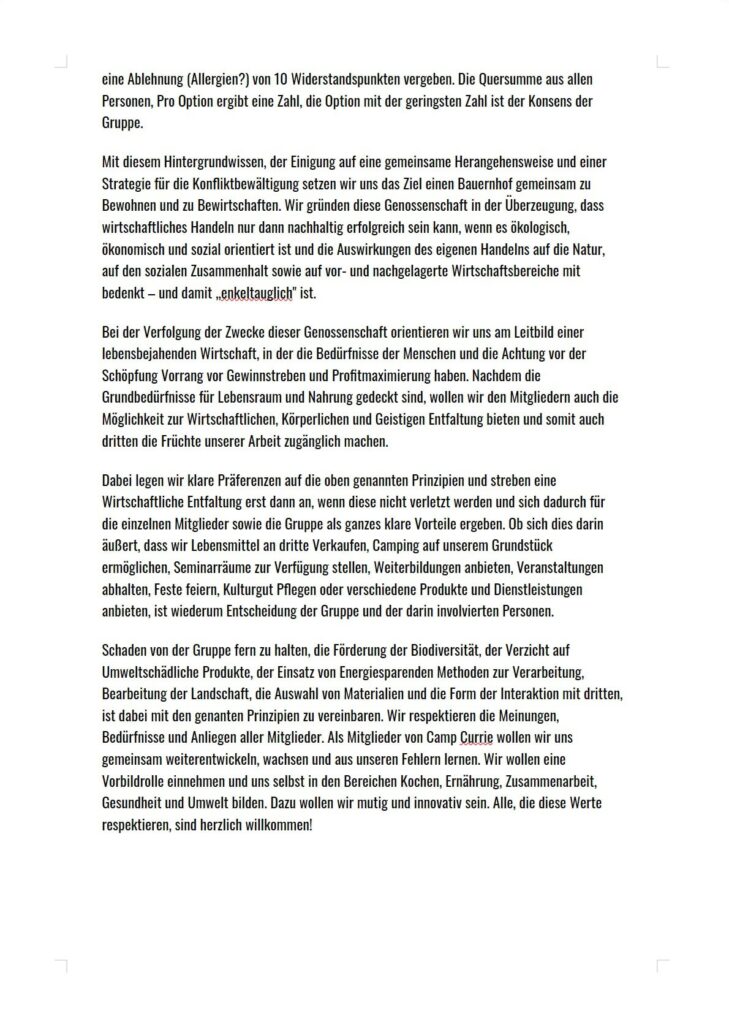 eine Ablehnung (Allergien?) von 10 Widerstandspunkten vergeben. Die Quersumme aus allen Personen, Pro Option ergibt eine Zahl, die Option mit der geringsten Zahl ist der Konsens der Gruppe.

Mit diesem Hintergrundwissen, der Einigung auf eine gemeinsame Herangehensweise und einer Strategie für die Konfliktbewältigung setzen wir uns das Ziel einen Bauernhof gemeinsam zu Bewohnen und zu Bewirtschaften. Wir gründen diese Genossenschaft in der Überzeugung, dass wirtschaftliches Handeln nur dann nachhaltig erfolgreich sein kann, wenn es ökologisch, ökonomisch und sozial orientiert ist und die Auswirkungen des eigenen Handelns auf die Natur, auf den sozialen Zusammenhalt sowie auf vor- und nachgelagerte Wirtschaftsbereiche mit bedenkt – und damit „enkeltauglich" ist.

Bei der Verfolgung der Zwecke dieser Genossenschaft orientieren wir uns am Leitbild einer lebensbejahenden Wirtschaft, in der die Bedürfnisse der Menschen und die Achtung vor der Schöpfung Vorrang vor Gewinnstreben und Profitmaximierung haben. Nachdem die Grundbedürfnisse für Lebensraum und Nahrung gedeckt sind, wollen wir den Mitgliedern auch die Möglichkeit zur Wirtschaftlichen, Körperlichen und Geistigen Entfaltung bieten und somit auch dritten die Früchte unserer Arbeit zugänglich machen.

Dabei legen wir klare Präferenzen auf die oben genannten Prinzipien und streben eine Wirtschaftliche Entfaltung erst dann an, wenn diese nicht verletzt werden und sich dadurch für die einzelnen Mitglieder sowie die Gruppe als ganzes klare Vorteile ergeben. Ob sich dies darin äußert, dass wir Lebensmittel an dritte Verkaufen, Camping auf unserem Grundstück ermöglichen, Seminarräume zur Verfügung stellen, Weiterbildungen anbieten, Veranstaltungen abhalten, Feste feiern, Kulturgut Pflegen oder verschiedene Produkte und Dienstleistungen anbieten, ist wiederum Entscheidung der Gruppe und der darin involvierten Personen.

Schaden von der Gruppe fern zu halten, die Förderung der Biodiversität, der Verzicht auf Umweltschädliche Produkte, der Einsatz von Energiesparenden Methoden zur Verarbeitung, Bearbeitung der Landschaft, die Auswahl von Materialien und die Form der Interaktion mit dritten, ist dabei mit den genanten Prinzipien zu vereinbaren. Wir respektieren die Meinungen, Bedürfnisse und Anliegen aller Mitglieder. Als Mitglieder von Camp Currie wollen wir uns gemeinsam weiterentwickeln, wachsen und aus unseren Fehlern lernen. Wir wollen eine Vorbildrolle einnehmen und uns selbst in den Bereichen Kochen, Ernährung, Zusammenarbeit, Gesundheit und Umwelt bilden. Dazu wollen wir mutig und innovativ sein. Alle, die diese Werte respektieren, sind herzlich willkommen!